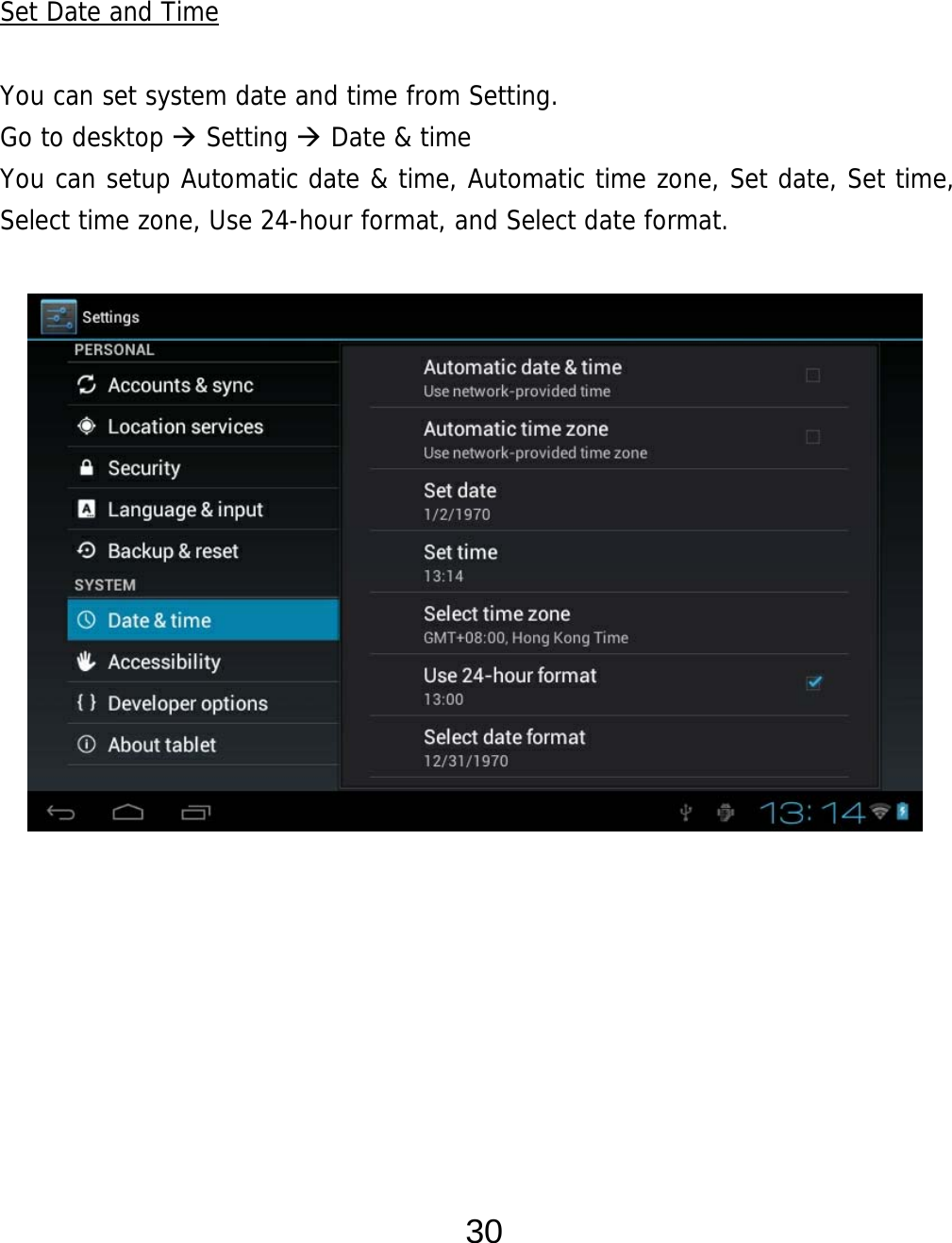 Set Date and Time

You can set system date and time from Setting.
Go to desktop → Setting → Date & time
You can setup Automatic date & time, Automatic time zone, Set date, Set time, Select time zone, Use 24-hour format, and Select date format.

Settings
PERSONAL
Accounts & sync
Location services
Security
Language & input
Backup & reset
SYSTEM
Date & time
Accessibility
Developer options
About tablet

Automatic date & time
Use network-provided time
Automatic time zone
Use network-provided time zone
Set date
1/2/1970
Set time
13:14
Select time zone
GMT+08:00, Hong Kong Time
Use 24-hour format
13:00
Select date format
12/31/1970

13:14

30